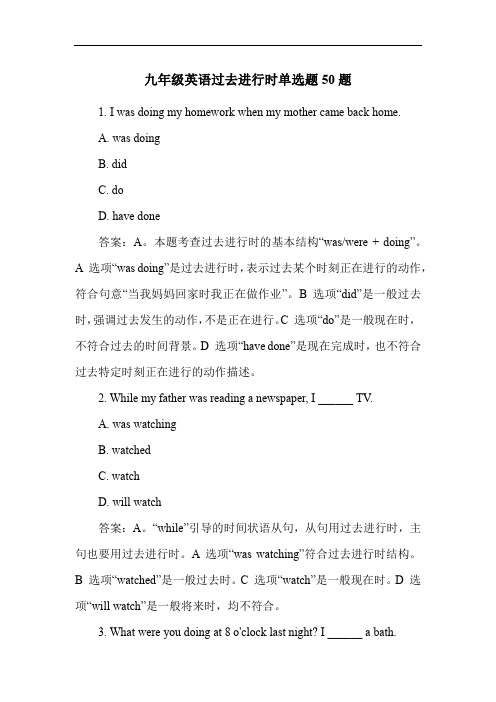 九年级英语过去进行时单选题 50 题

1. I was doing my homework when my mother came back home.

A. was doing

B. did

C. do

D. have done

答案：A。本题考查过去进行时的基本结构“was/were + doing”。A 选项“was doing”是过去进行时，表示过去某个时刻正在进行的动作，符合句意“当我妈妈回家时我正在做作业”。B 选项“did”是一般过去时，强调过去发生的动作，不是正在进行。C 选项“do”是一般现在时，不符合过去的时间背景。D 选项“have done”是现在完成时，也不符合过去特定时刻正在进行的动作描述。

2. While my father was reading a newspaper, I ______ TV.

A. was watching

B. watched

C. watch

D. will watch

答案：A。“while”引导的时间状语从句，从句用过去进行时，主句也要用过去进行时。A 选项“was watching”符合过去进行时结构。B 选项“watched”是一般过去时。C 选项“watch”是一般现在时。D 选项“will watch”是一般将来时，均不符合。

3. What were you doing at 8 o'clock last night? I ______ a bath.